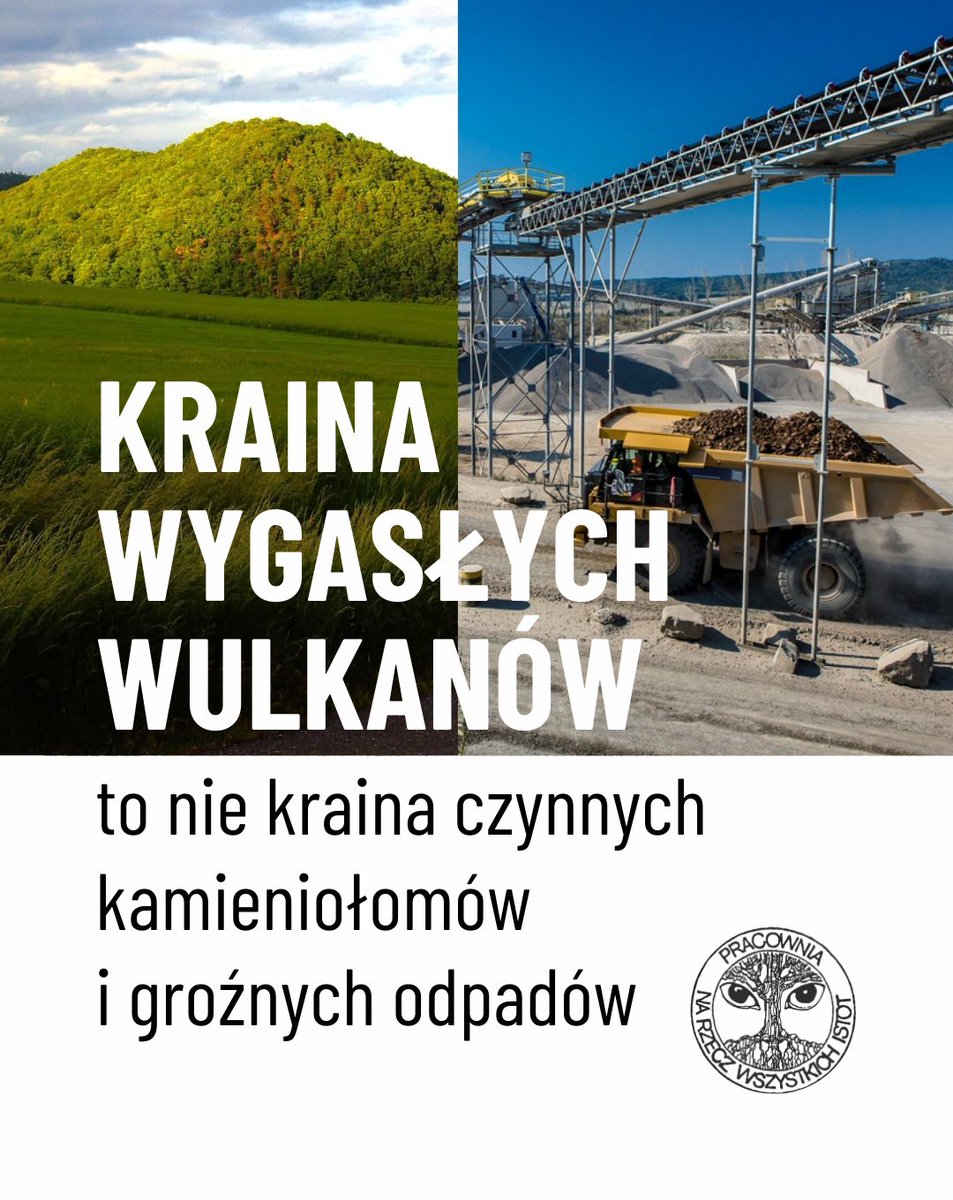 KRAINA WYGASŁYCH WULKANÓW

to nie kraina czynnych kamieniołomów i groźnych odpadów

PRACOWNIA NA RZECZ WSZYSTKICH ISTOT